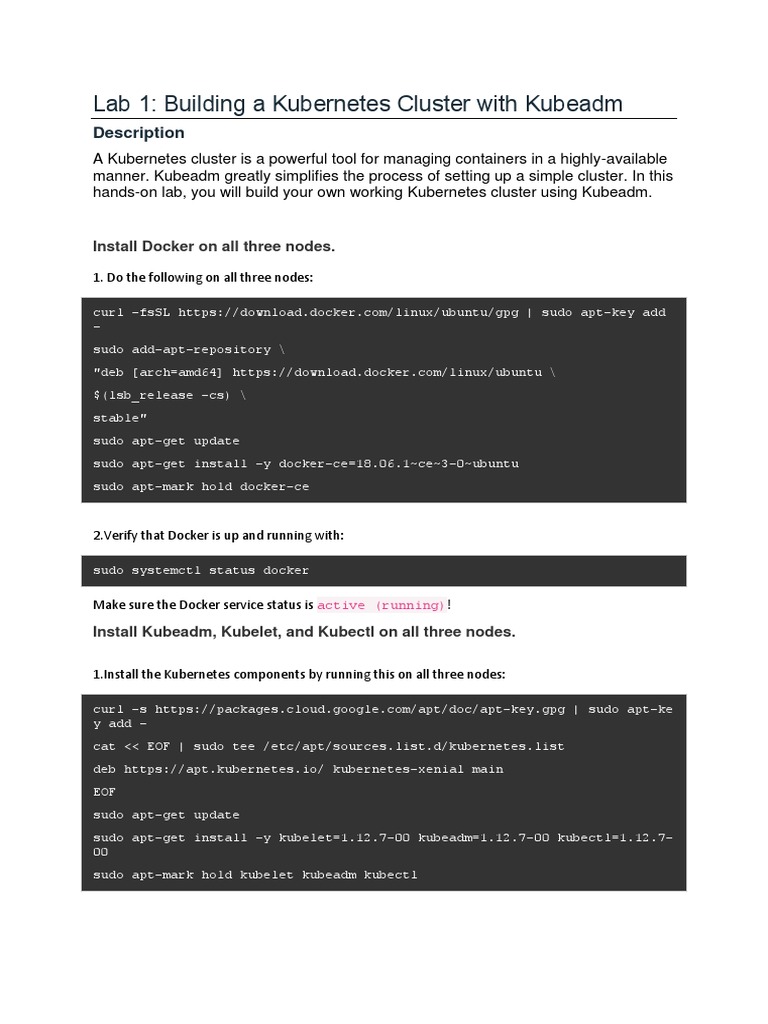 Lab 1: Building a Kubernetes Cluster with Kubeadm

Description

A Kubernetes cluster is a powerful tool for managing containers in a highly-available manner. Kubeadm greatly simplifies the process of setting up a simple cluster. In this hands-on lab, you will build your own working Kubernetes cluster using Kubeadm.

Install Docker on all three nodes.

1. Do the following on all three nodes:

curl -fsSL https://download.docker.com/linux/ubuntu/gpg | sudo apt-key add -

sudo add-apt-repository \

"deb [arch=amd64] https://download.docker.com/linux/ubuntu \

$(lsb_release -cs) \

stable"

sudo apt-get update

sudo apt-get install -y docker-ce=18.06.1~ce~3-0~ubuntu

sudo apt-mark hold docker-ce

2.Verify that Docker is up and running with:

sudo systemctl status docker

Make sure the Docker service status is active (running)!

Install Kubeadm, Kubelet, and Kubectl on all three nodes.

1.Install the Kubernetes components by running this on all three nodes:

curl -s https://packages.cloud.google.com/apt/doc/apt-key.gpg | sudo apt-key add -

cat << EOF | sudo tee /etc/apt/sources.list.d/kubernetes.list

deb https://apt.kubernetes.io/ kubernetes-xenial main

EOF

sudo apt-get update

sudo apt-get install -y kubelet=1.12.7-00 kubeadm=1.12.7-00 kubectl=1.12.7-00

sudo apt-mark hold kubelet kubeadm kubectl